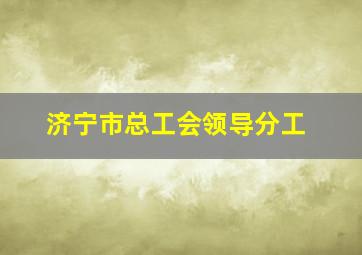 济宁市总工会领导分工